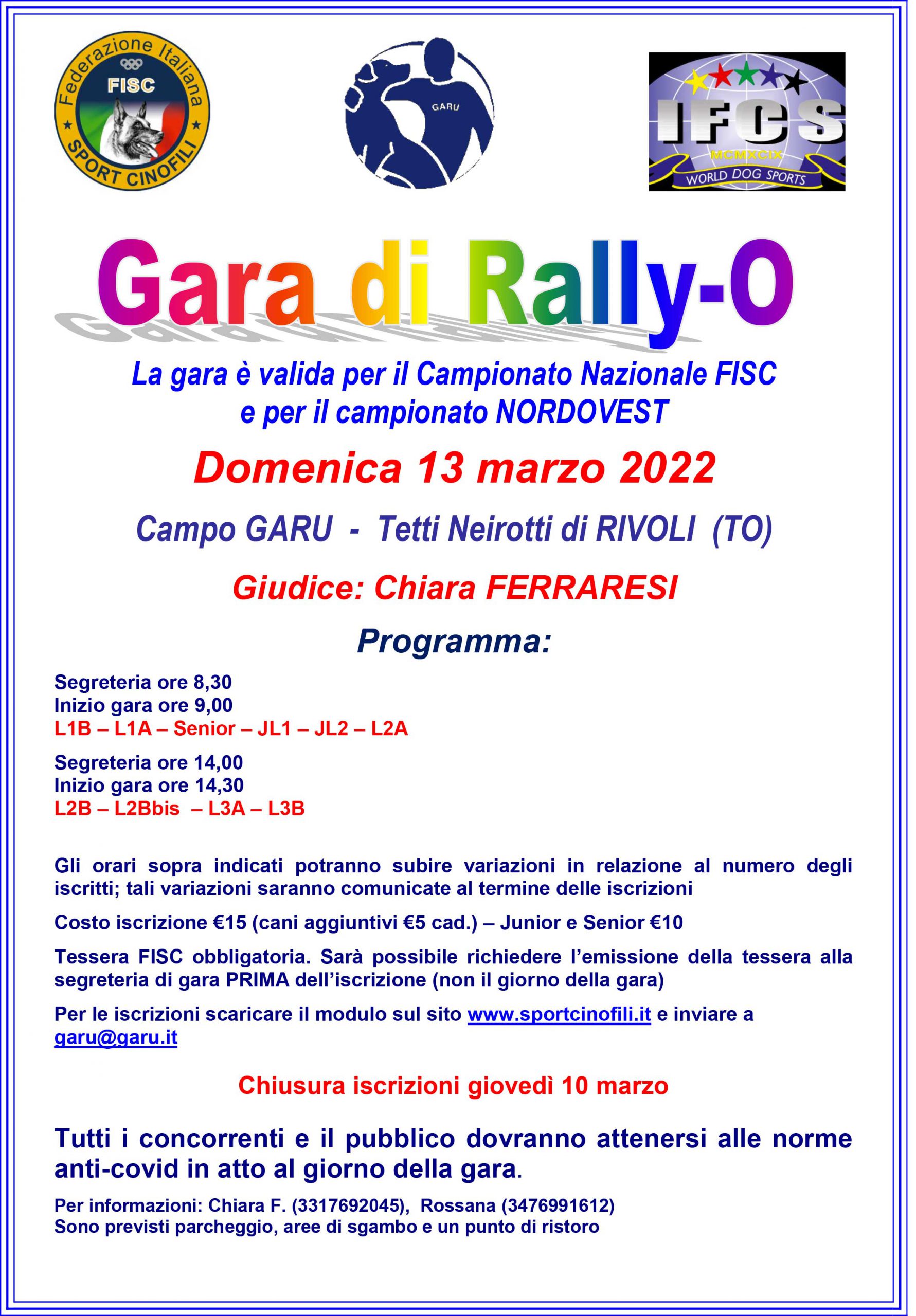 Federazione Italiana
FISC
SPORT CINOFILI

GARU

IFCS
MCMXCIX
WORLD DOG SPORTS

Gara di Rally-O

La gara è valida per il Campionato Nazionale FISC e per il campionato NORDOVEST

Domenica 13 marzo 2022

Campo GARU - Tetti Neirotti di RIVOLI (TO)

Giudice: Chiara FERRARESI

Programma:

Segreteria ore 8,30
Inizio gara ore 9,00
L1B – L1A – Senior – JL1 – JL2 – L2A

Segreteria ore 14,00
Inizio gara ore 14,30
L2B – L2Bbis – L3A – L3B

Gli orari sopra indicati potranno subire variazioni in relazione al numero degli iscritti; tali variazioni saranno comunicate al termine delle iscrizioni

Costo iscrizione €15 (cani aggiuntivi €5 cad.) – Junior e Senior €10

Tessera FISC obbligatoria. Sarà possibile richiedere l'emissione della tessera alla segreteria di gara PRIMA dell'iscrizione (non il giorno della gara)

Per le iscrizioni scaricare il modulo sul sito www.sportcinofili.it e inviare a garu@garu.it

Chiusura iscrizioni giovedì 10 marzo

Tutti i concorrenti e il pubblico dovranno attenersi alle norme anti-covid in atto al giorno della gara.

Per informazioni: Chiara F. (3317692045), Rossana (3476991612)
Sono previsti parcheggio, aree di sgambo e un punto di ristoro